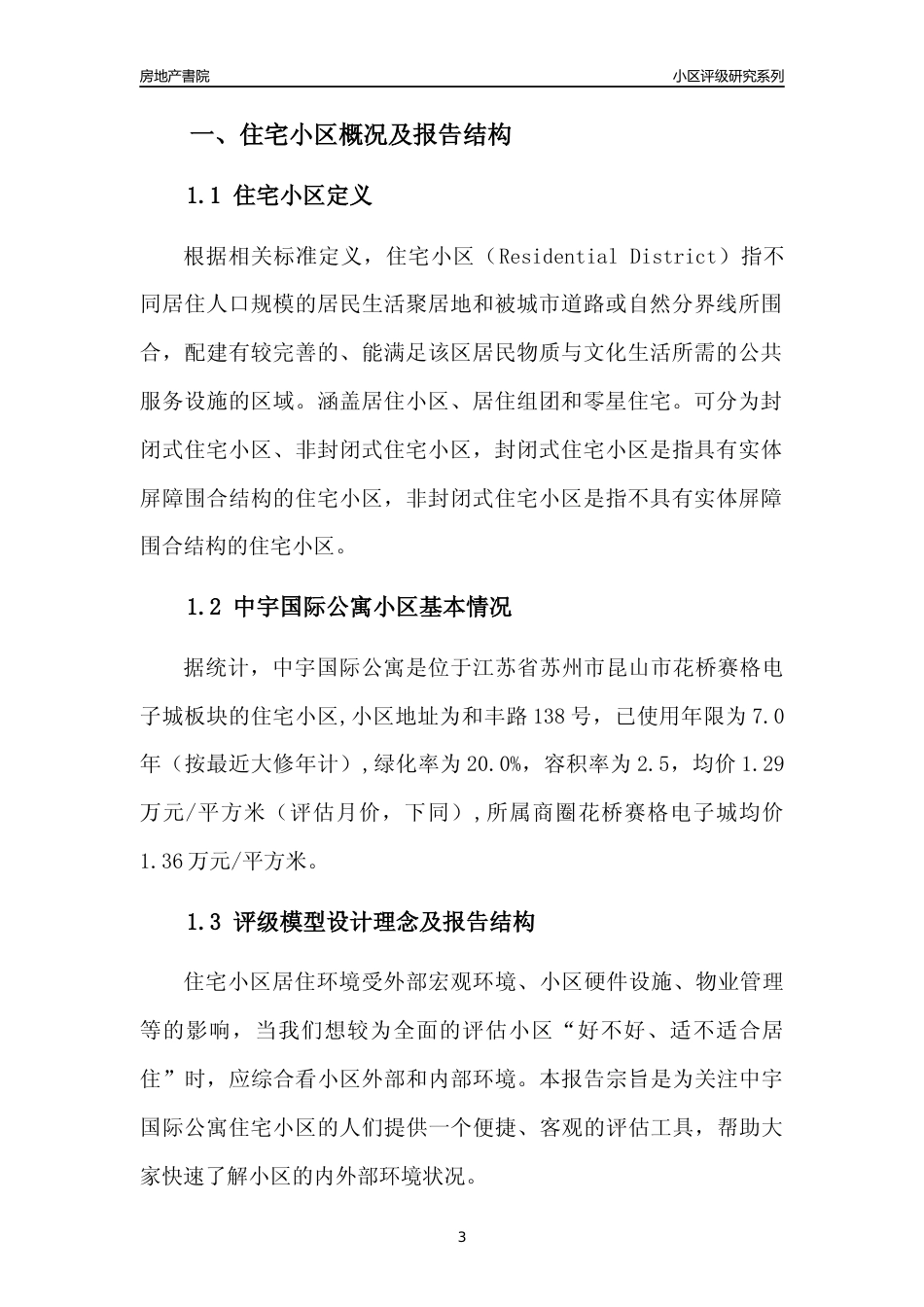 房地产書院

小区评级研究系列

一、住宅小区概况及报告结构

1.1 住宅小区定义

根据相关标准定义，住宅小区（Residential District）指不同居住人口规模的居民生活聚居地和被城市道路或自然分界线所围合，配建有较完善的、能满足该区居民物质与文化生活所需的公共服务设施的区域。涵盖居住小区、居住组团和零星住宅。可分为封闭式住宅小区、非封闭式住宅小区，封闭式住宅小区是指具有实体屏障围合结构的住宅小区，非封闭式住宅小区是指不具有实体屏障围合结构的住宅小区。

1.2 中宇国际公寓小区基本情况

据统计，中宇国际公寓是位于江苏省苏州市昆山市花桥赛格电子城板块的住宅小区,小区地址为和丰路138号，已使用年限为7.0年（按最近大修年计）,绿化率为20.0%，容积率为2.5，均价1.29万元/平方米（评估月价，下同）,所属商圈花桥赛格电子城均价1.36万元/平方米。

1.3 评级模型设计理念及报告结构

住宅小区居住环境受外部宏观环境、小区硬件设施、物业管理等的影响，当我们想较为全面的评估小区“好不好、适不适合居住”时，应综合看小区外部和内部环境。本报告宗旨是为关注中宇国际公寓住宅小区的人们提供一个便捷、客观的评估工具，帮助大家快速了解小区的内外部环境状况。

3